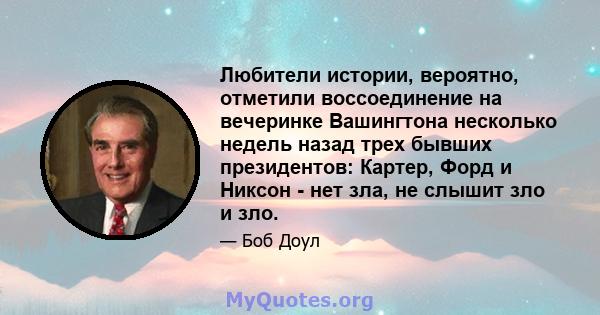 Любители истории, вероятно, отметили воссоединение на вечеринке Вашингтона несколько недель назад трех бывших президентов: Картер, Форд и Никсон - нет зла, не слышит зло и зло.

— Боб Доул

MyQuotes.org